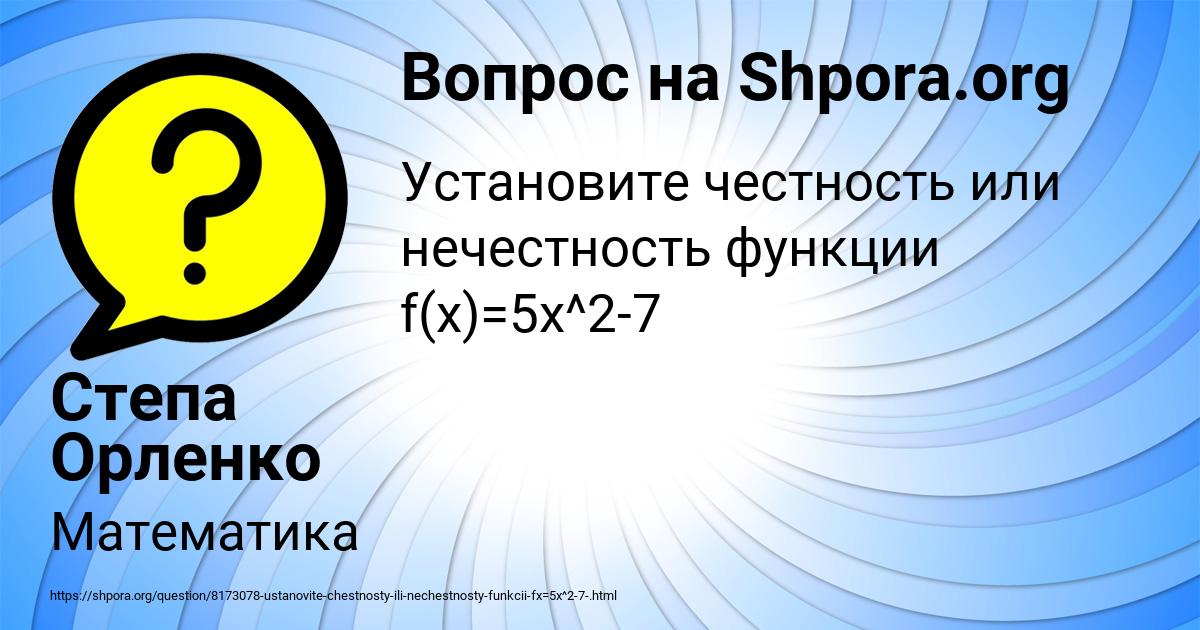 Вопрос на Shpora.org

Установите честность или нечестность функции f(x)=5x^2-7

Степа Орленко

Математика

https://shpora.org/question/8173078-ustanovite-chestnosty-ili-nechestnosty-funkcii-fx=5x^2-7-.html